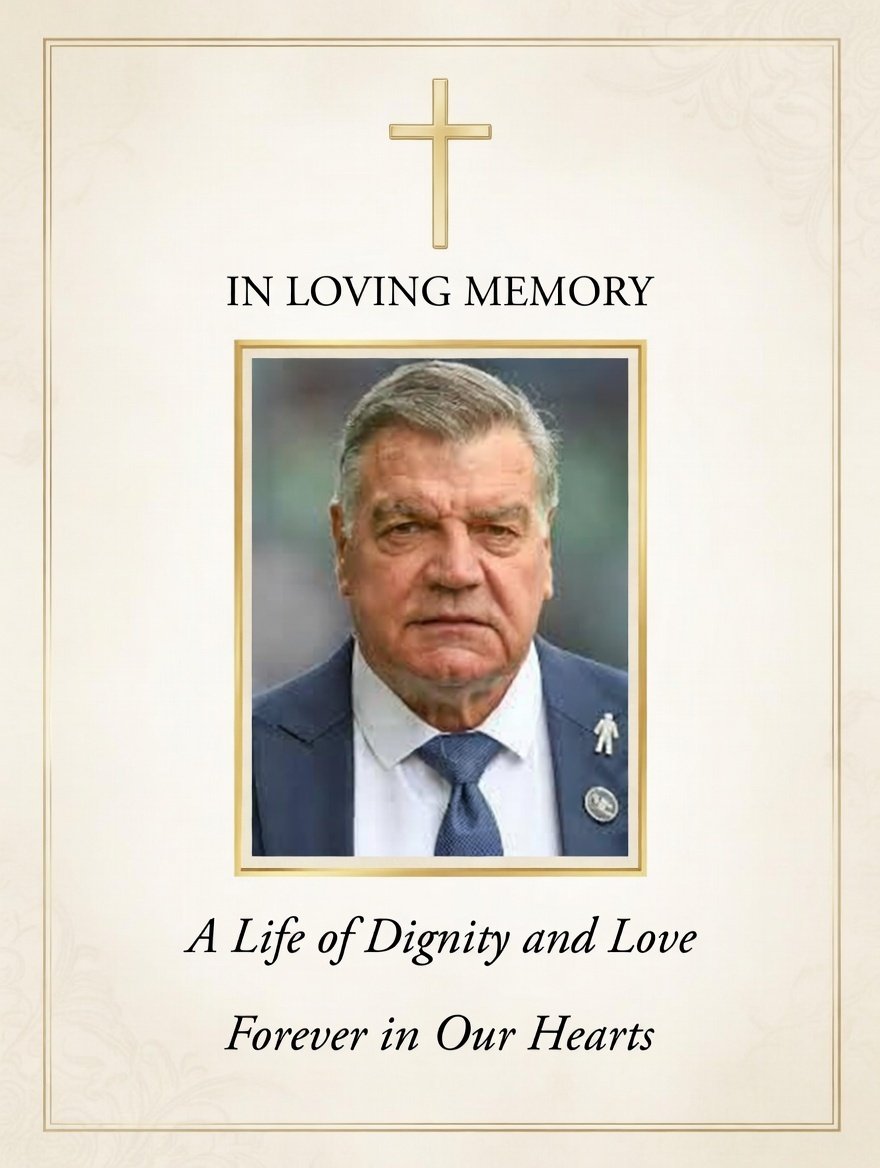 IN LOVING MEMORY

A Life of Dignity and Love

Forever in Our Hearts